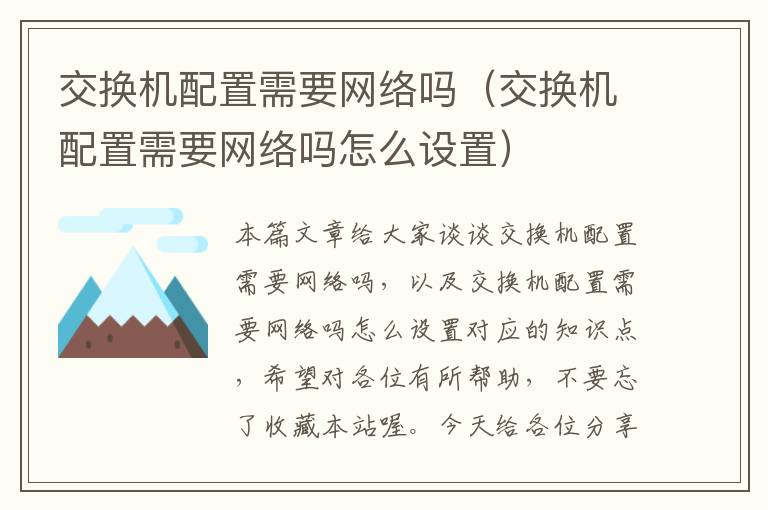 交换机配置需要网络吗（交换机配置需要网络吗怎么设置）

本篇文章给大家谈谈交换机配置需要网络吗，以及交换机配置需要网络吗怎么设置对应的知识点，希望对各位有所帮助，不要忘了收藏本站喔。今天给各位分享